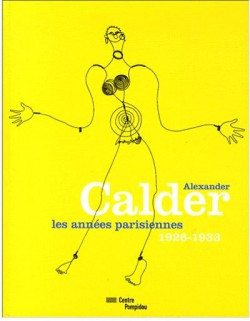 Alexander
Calder
les années parisiennes
1926-1933

Centre
Pompidou